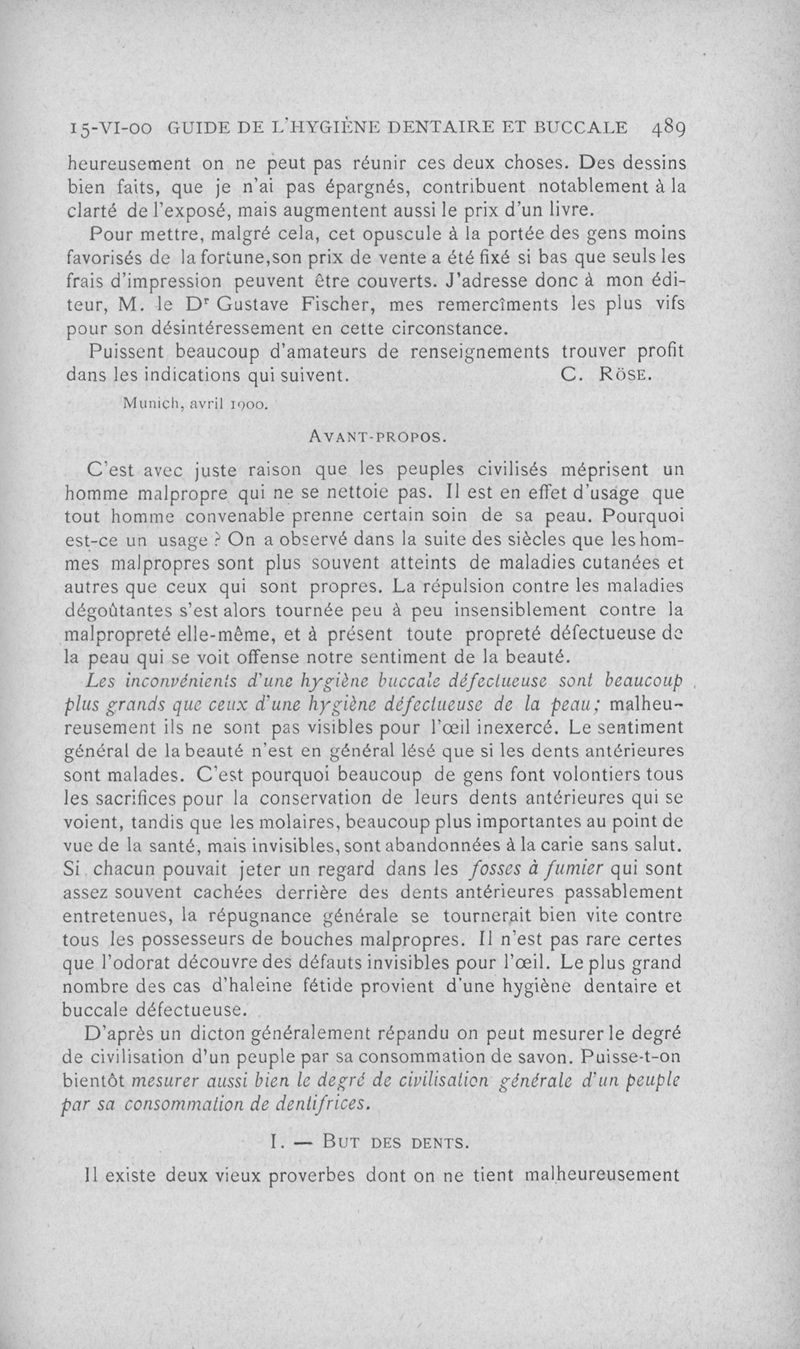 15-VI-00 GUIDE DE L'HYGIÈNE DENTAIRE ET BUCCALE 489

heureusement on ne peut pas réunir ces deux choses. Des dessins bien faits, que je n'ai pas épargnés, contribuent notablement à la clarté de l'exposé, mais augmentent aussi le prix d'un livre.

Pour mettre, malgré cela, cet opuscule à la portée des gens moins favorisés de la fortune,son prix de vente a été fixé si bas que seuls les frais d'impression peuvent être couverts. J'adresse donc à mon éditeur, M. le Dr Gustave Fischer, mes remercîments les plus vifs pour son désintéressement en cette circonstance.

Puissent beaucoup d'amateurs de renseignements trouver profit dans les indications qui suivent. C. Röse.

Munich, avril 1900.

Avant-propos.

C'est avec juste raison que les peuples civilisés méprisent un homme malpropre qui ne se nettoie pas. Il est en effet d'usage que tout homme convenable prenne certain soin de sa peau. Pourquoi est-ce un usage ? On a observé dans la suite des siècles que les hommes malpropres sont plus souvent atteints de maladies cutanées et autres que ceux qui sont propres. La répulsion contre les maladies dégoûtantes s'est alors tournée peu à peu insensiblement contre la malpropreté elle-même, et à présent toute propreté défectueuse de la peau qui se voit offense notre sentiment de la beauté.

Les inconvénients d'une hygiène buccale défectueuse sont beaucoup plus grands que ceux d'une hygiène défectueuse de la peau; malheureusement ils ne sont pas visibles pour l'œil inexercé. Le sentiment général de la beauté n'est en général lésé que si les dents antérieures sont malades. C'est pourquoi beaucoup de gens font volontiers tous les sacrifices pour la conservation de leurs dents antérieures qui se voient, tandis que les molaires, beaucoup plus importantes au point de vue de la santé, mais invisibles, sont abandonnées à la carie sans salut. Si chacun pouvait jeter un regard dans les fosses à fumier qui sont assez souvent cachées derrière des dents antérieures passablement entretenues, la répugnance générale se tournerait bien vite contre tous les possesseurs de bouches malpropres. Il n'est pas rare certes que l'odorat découvre des défauts invisibles pour l'œil. Le plus grand nombre des cas d'haleine fétide provient d'une hygiène dentaire et buccale défectueuse.

D'après un dicton généralement répandu on peut mesurer le degré de civilisation d'un peuple par sa consommation de savon. Puisse-t-on bientôt mesurer aussi bien le degré de civilisation générale d'un peuple par sa consommation de dentifrices.

I. — But des dents.

Il existe deux vieux proverbes dont on ne tient malheureusement